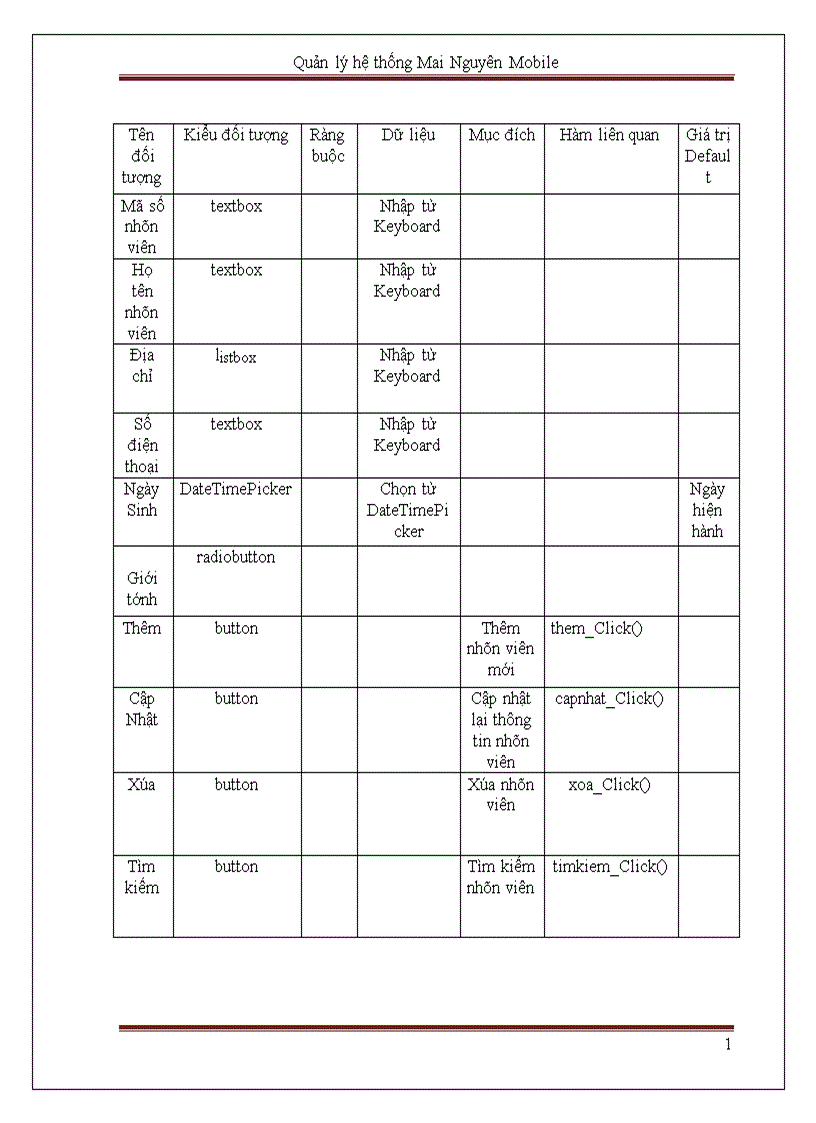 Quản lý hệ thống Mai Nguyên Mobile

| Tên đối tượng | Kiểu đối tượng | Ràng buộc | Dữ liệu | Mục đích | Hàm liên quan | Giá trị Default |
|---|---|---|---|---|---|---|
| Mã số nhõn viên | textbox | | Nhập từ Keyboard | | | |
| Họ tên nhõn viên | textbox | | Nhập từ Keyboard | | | |
| Địa chỉ | listbox | | Nhập từ Keyboard | | | |
| Số điện thoại | textbox | | Nhập từ Keyboard | | | |
| Ngày Sinh | DateTimePicker | | Chọn từ DateTimePicker | | | Ngày hiện hành |
| Giới tớnh | radiobutton | | | | | |
| Thêm | button | | | Thêm nhõn viên mới | them_Click() | |
| Cập Nhật | button | | | Cập nhật lại thông tin nhõn viên | capnhat_Click() | |
| Xúa | button | | | Xúa nhõn viên | xoa_Click() | |
| Tìm kiếm | button | | | Tìm kiếm nhõn viên | timkiem_Click() | |

1